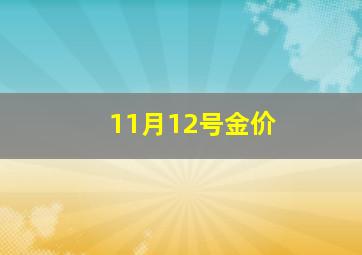 11月12号金价